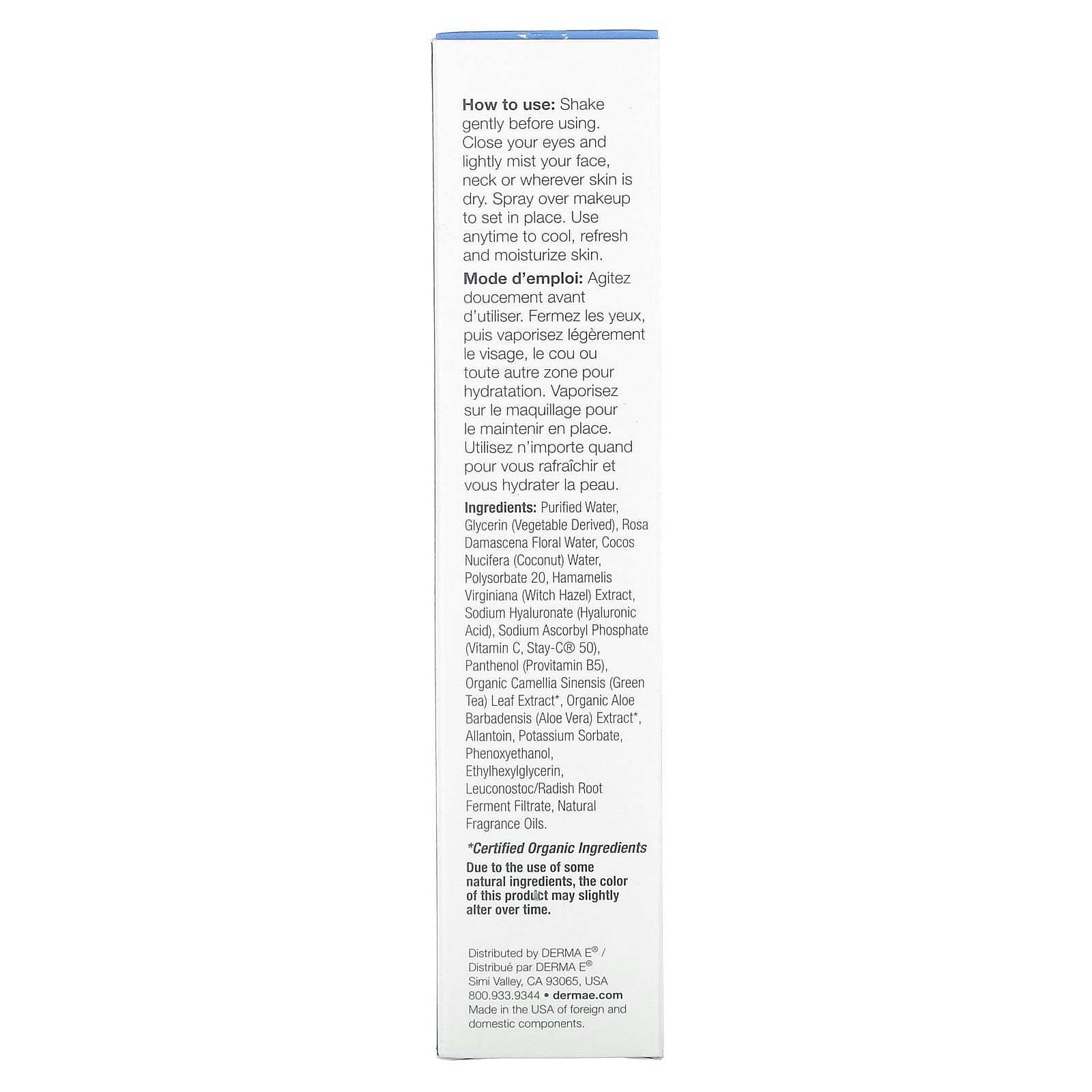 How to use: Shake gently before using. Close your eyes and lightly mist your face, neck or wherever skin is dry. Spray over makeup to set in place. Use anytime to cool, refresh and moisturize skin.

Mode d'emploi: Agitez doucement avant d'utiliser. Fermez les yeux, puis vaporisez légèrement le visage, le cou ou toute autre zone pour hydratation. Vaporisez sur le maquillage pour le maintenir en place. Utilisez n'importe quand pour vous rafraîchir et vous hydrater la peau.

Ingredients: Purified Water, Glycerin (Vegetable Derived), Rosa Damascena Floral Water, Cocos Nucifera (Coconut) Water, Polysorbate 20, Hamamelis Virginiana (Witch Hazel) Extract, Sodium Hyaluronate (Hyaluronic Acid), Sodium Ascorbyl Phosphate (Vitamin C, Stay-C® 50), Panthenol (Provitamin B5), Organic Camellia Sinensis (Green Tea) Leaf Extract*, Organic Aloe Barbadensis (Aloe Vera) Extract*, Allantoin, Potassium Sorbate, Phenoxyethanol, Ethylhexylglycerin, Leuconostoc/Radish Root Ferment Filtrate, Natural Fragrance Oils.

*Certified Organic Ingredients

Due to the use of some natural ingredients, the color of this product may slightly alter over time.

Distributed by DERMA E® /
Distribué par DERMA E®
Simi Valley, CA 93065, USA
800.933.9344 • dermae.com
Made in the USA of foreign and domestic components.